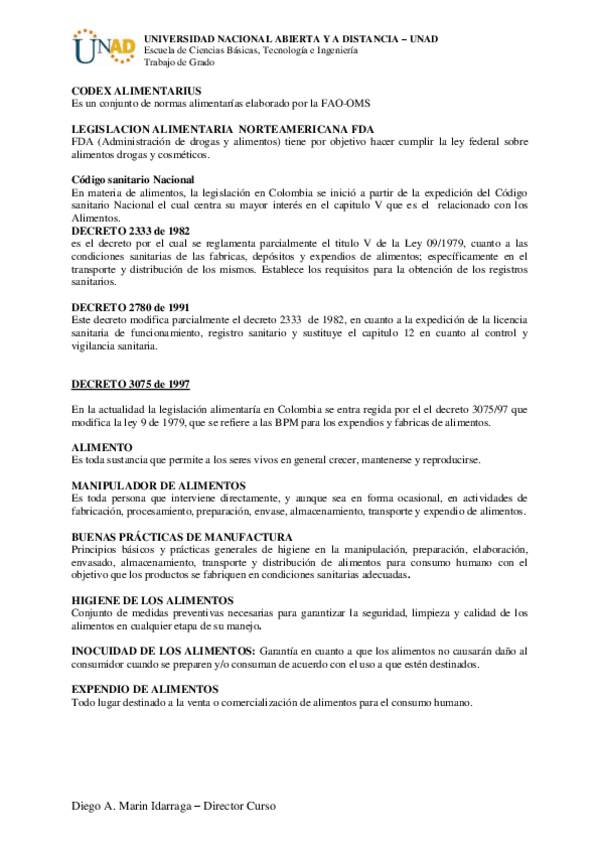 UNAD
UNIVERSIDAD NACIONAL ABIERTA Y A DISTANCIA – UNAD
Escuela de Ciencias Básicas, Tecnología e Ingeniería
Trabajo de Grado

CODEX ALIMENTARIUS
Es un conjunto de normas alimentarías elaborado por la FAO-OMS

LEGISLACION ALIMENTARIA NORTEAMERICANA FDA
FDA (Administración de drogas y alimentos) tiene por objetivo hacer cumplir la ley federal sobre alimentos drogas y cosméticos.

Código sanitario Nacional
En materia de alimentos, la legislación en Colombia se inició a partir de la expedición del Código sanitario Nacional el cual centra su mayor interés en el capitulo V que es el relacionado con los Alimentos.
DECRETO 2333 de 1982
es el decreto por el cual se reglamenta parcialmente el titulo V de la Ley 09/1979, cuanto a las condiciones sanitarias de las fabricas, depósitos y expendios de alimentos; específicamente en el transporte y distribución de los mismos. Establece los requisitos para la obtención de los registros sanitarios.

DECRETO 2780 de 1991
Este decreto modifica parcialmente el decreto 2333 de 1982, en cuanto a la expedición de la licencia sanitaria de funcionamiento, registro sanitario y sustituye el capitulo 12 en cuanto al control y vigilancia sanitaria.

DECRETO 3075 de 1997

En la actualidad la legislación alimentaría en Colombia se entra regida por el el decreto 3075/97 que modifica la ley 9 de 1979, que se refiere a las BPM para los expendios y fabricas de alimentos.

ALIMENTO
Es toda sustancia que permite a los seres vivos en general crecer, mantenerse y reproducirse.

MANIPULADOR DE ALIMENTOS
Es toda persona que interviene directamente, y aunque sea en forma ocasional, en actividades de fabricación, procesamiento, preparación, envase, almacenamiento, transporte y expendio de alimentos.

BUENAS PRÁCTICAS DE MANUFACTURA
Principios básicos y prácticas generales de higiene en la manipulación, preparación, elaboración, envasado, almacenamiento, transporte y distribución de alimentos para consumo humano con el objetivo que los productos se fabriquen en condiciones sanitarias adecuadas.

HIGIENE DE LOS ALIMENTOS
Conjunto de medidas preventivas necesarias para garantizar la seguridad, limpieza y calidad de los alimentos en cualquier etapa de su manejo.

INOCUIDAD DE LOS ALIMENTOS: Garantía en cuanto a que los alimentos no causarán daño al consumidor cuando se preparen y/o consuman de acuerdo con el uso a que estén destinados.

EXPENDIO DE ALIMENTOS
Todo lugar destinado a la venta o comercialización de alimentos para el consumo humano.

Diego A. Marin Idarraga – Director Curso